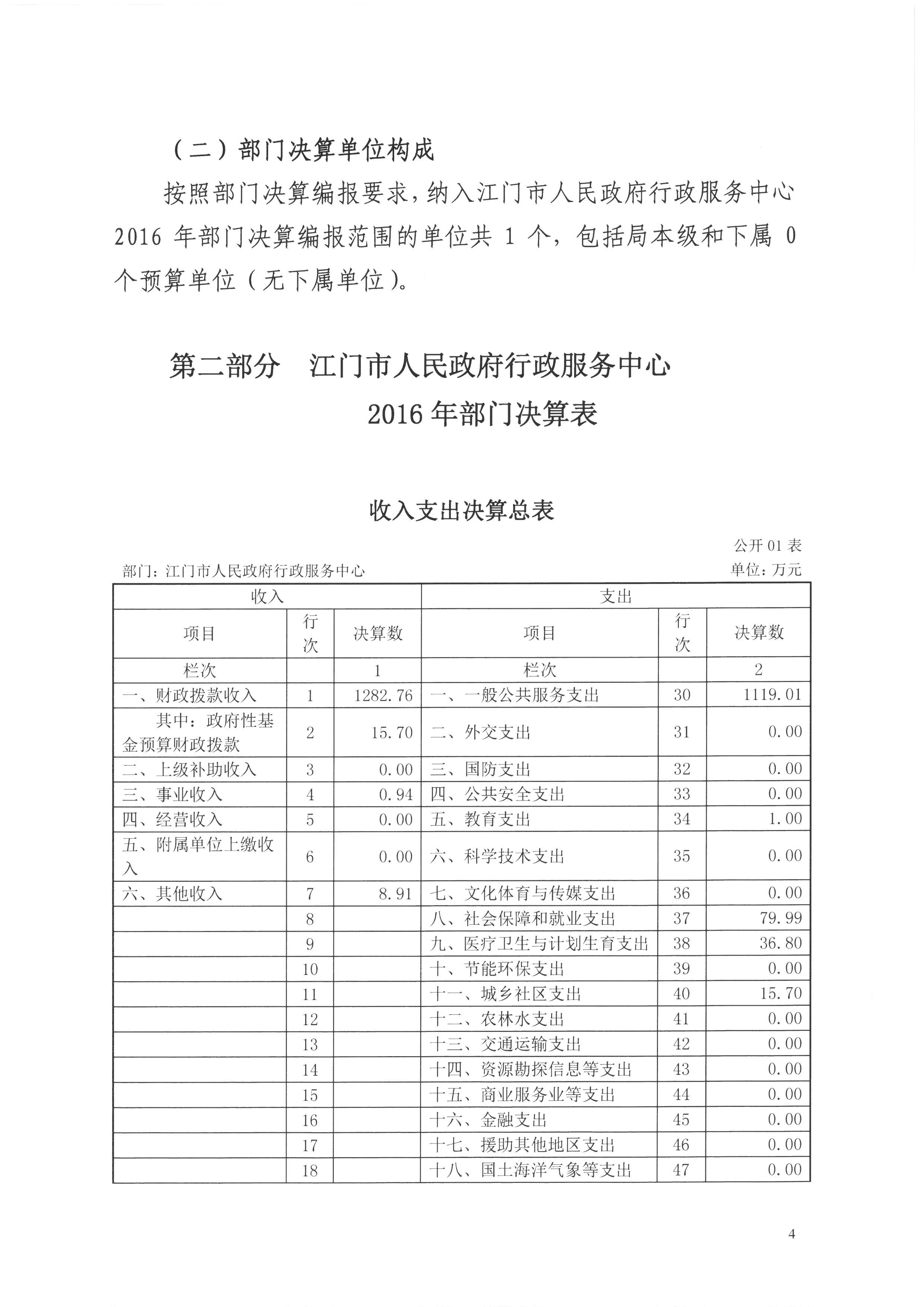 （二）部门决算单位构成

按照部门决算编报要求，纳入江门市人民政府行政服务中心 2016 年部门决算编报范围的单位共 1 个，包括局本级和下属 0 个预算单位（无下属单位）。

第二部分　江门市人民政府行政服务中心 2016 年部门决算表

收入支出决算总表

公开 01 表

部门：江门市人民政府行政服务中心

单位：万元

| 收入 | | | 支出 | | |
|---|---|---|---|---|---|
| 项目 | 行次 | 决算数 | 项目 | 行次 | 决算数 |
| 栏次 | | 1 | 栏次 | | 2 |
| 一、财政拨款收入 | 1 | 1282.76 | 一、一般公共服务支出 | 30 | 1119.01 |
| 其中：政府性基金预算财政拨款 | 2 | 15.70 | 二、外交支出 | 31 | 0.00 |
| 二、上级补助收入 | 3 | 0.00 | 三、国防支出 | 32 | 0.00 |
| 三、事业收入 | 4 | 0.94 | 四、公共安全支出 | 33 | 0.00 |
| 四、经营收入 | 5 | 0.00 | 五、教育支出 | 34 | 1.00 |
| 五、附属单位上缴收入 | 6 | 0.00 | 六、科学技术支出 | 35 | 0.00 |
| 六、其他收入 | 7 | 8.91 | 七、文化体育与传媒支出 | 36 | 0.00 |
| | 8 | | 八、社会保障和就业支出 | 37 | 79.99 |
| | 9 | | 九、医疗卫生与计划生育支出 | 38 | 36.80 |
| | 10 | | 十、节能环保支出 | 39 | 0.00 |
| | 11 | | 十一、城乡社区支出 | 40 | 15.70 |
| | 12 | | 十二、农林水支出 | 41 | 0.00 |
| | 13 | | 十三、交通运输支出 | 42 | 0.00 |
| | 14 | | 十四、资源勘探信息等支出 | 43 | 0.00 |
| | 15 | | 十五、商业服务业等支出 | 44 | 0.00 |
| | 16 | | 十六、金融支出 | 45 | 0.00 |
| | 17 | | 十七、援助其他地区支出 | 46 | 0.00 |
| | 18 | | 十八、国土海洋气象等支出 | 47 | 0.00 |

4